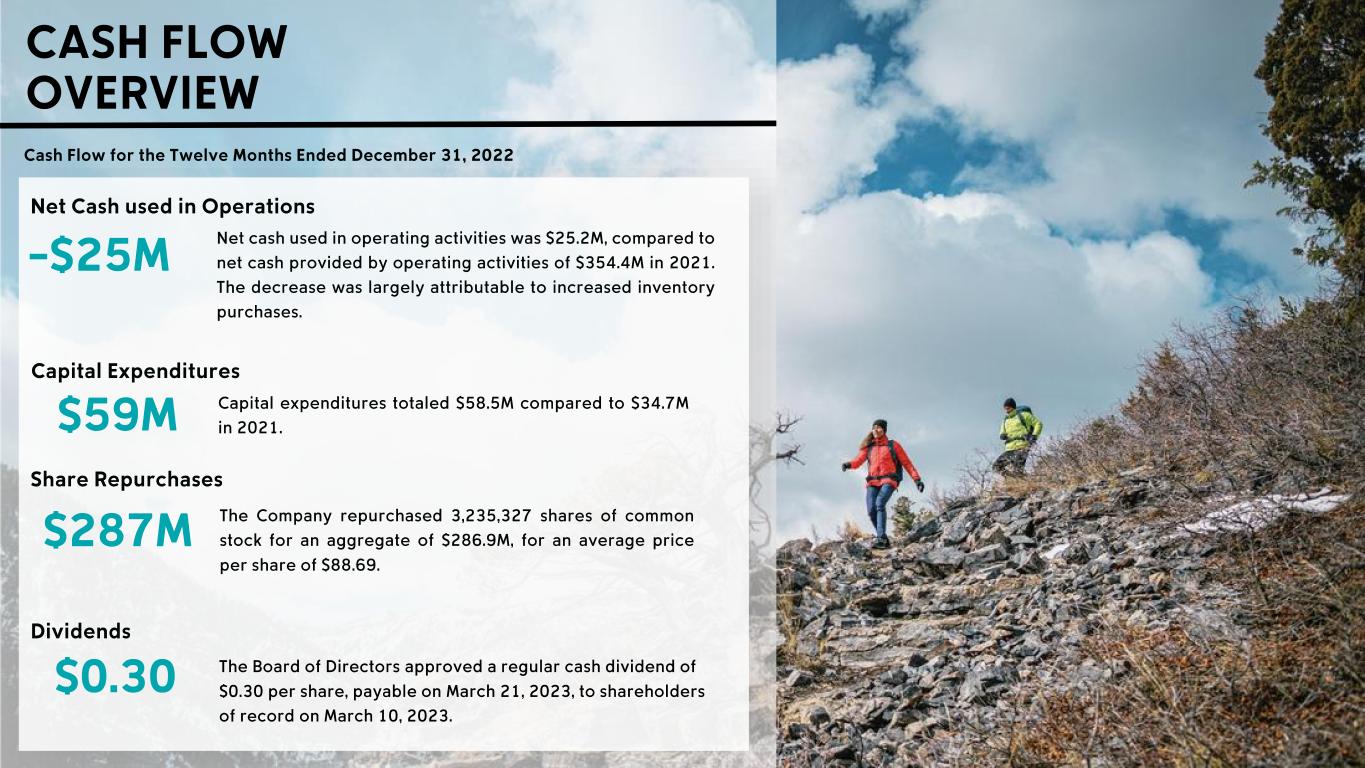 CASH FLOW OVERVIEW

Cash Flow for the Twelve Months Ended December 31, 2022

Net Cash used in Operations

-$25M

Net cash used in operating activities was $25.2M, compared to net cash provided by operating activities of $354.4M in 2021. The decrease was largely attributable to increased inventory purchases.

Capital Expenditures

$59M

Capital expenditures totaled $58.5M compared to $34.7M in 2021.

Share Repurchases

$287M

The Company repurchased 3,235,327 shares of common stock for an aggregate of $286.9M, for an average price per share of $88.69.

Dividends

$0.30

The Board of Directors approved a regular cash dividend of $0.30 per share, payable on March 21, 2023, to shareholders of record on March 10, 2023.